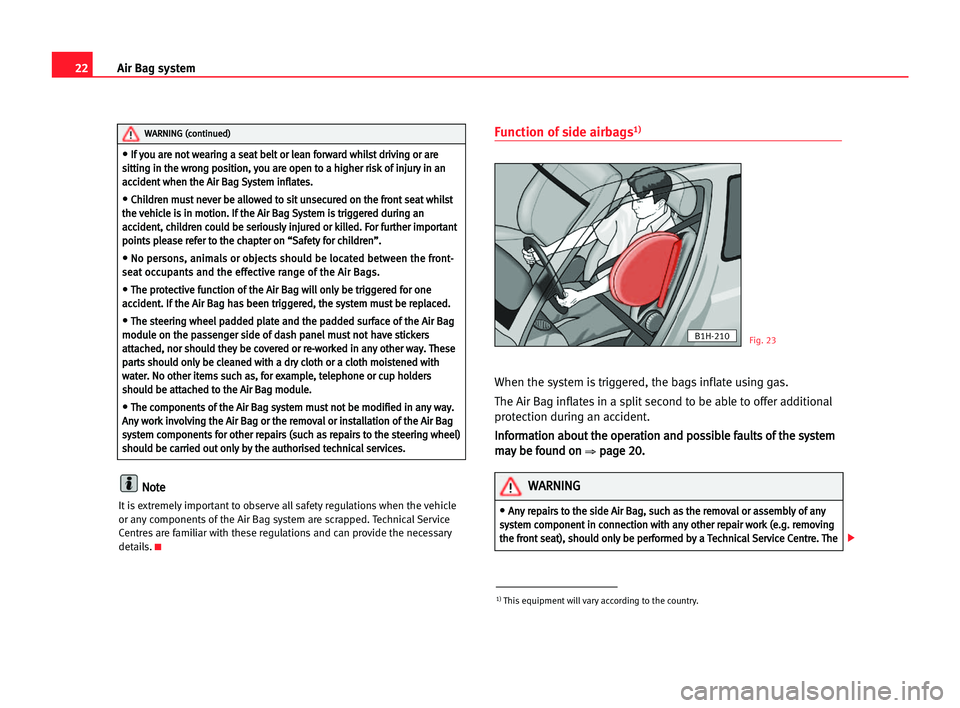 22 Air Bag system

WARNING (continued)

• If you are not wearing a seat belt or lean forward whilst driving or are sitting in the wrong position, you are open to a higher risk of injury in an accident when the Air Bag System inflates.

• Children must never be allowed to sit unsecured on the front seat whilst the vehicle is in motion. If the Air Bag System is triggered during an accident, children could be seriously injured or killed. For further important points please refer to the chapter on “Safety for children”.

• No persons, animals or objects should be located between the front-seat occupants and the effective range of the Air Bags.

• The protective function of the Air Bag will only be triggered for one accident. If the Air Bag has been triggered, the system must be replaced.

• The steering wheel padded plate and the padded surface of the Air Bag module on the passenger side of dash panel must not have stickers attached, nor should they be covered or re-worked in any other way. These parts should only be cleaned with a dry cloth or a cloth moistened with water. No other items such as, for example, telephone or cup holders should be attached to the Air Bag module.

• The components of the Air Bag system must not be modified in any way. Any work involving the Air Bag or the removal or installation of the Air Bag system components for other repairs (such as repairs to the steering wheel) should be carried out only by the authorised technical services.

Note

It is extremely important to observe all safety regulations when the vehicle or any components of the Air Bag system are scrapped. Technical Service Centres are familiar with these regulations and can provide the necessary details.

Function of side airbags$^{1)}$

B1H-210

Fig. 23

When the system is triggered, the bags inflate using gas.

The Air Bag inflates in a split second to be able to offer additional protection during an accident.

Information about the operation and possible faults of the system may be found on ⇒ page 20.

WARNING

• Any repairs to the side Air Bag, such as the removal or assembly of any system component in connection with any other repair work (e.g. removing the front seat), should only be performed by a Technical Service Centre. The

$^{1)}$ This equipment will vary according to the country.

carmanualsonline.info